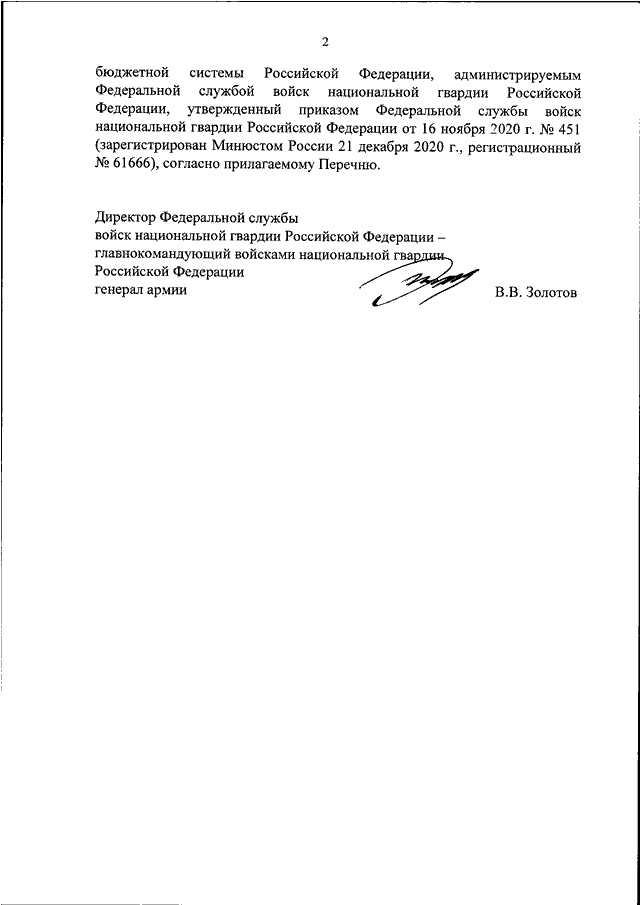 2

бюджетной системы Российской Федерации, администрируемым Федеральной службой войск национальной гвардии Российской Федерации, утвержденный приказом Федеральной службы войск национальной гвардии Российской Федерации от 16 ноября 2020 г. № 451 (зарегистрирован Минюстом России 21 декабря 2020 г., регистрационный № 61666), согласно прилагаемому Перечню.

Директор Федеральной службы
войск национальной гвардии Российской Федерации –
главнокомандующий войсками национальной гвардии
Российской Федерации
генерал армии В.В. Золотов